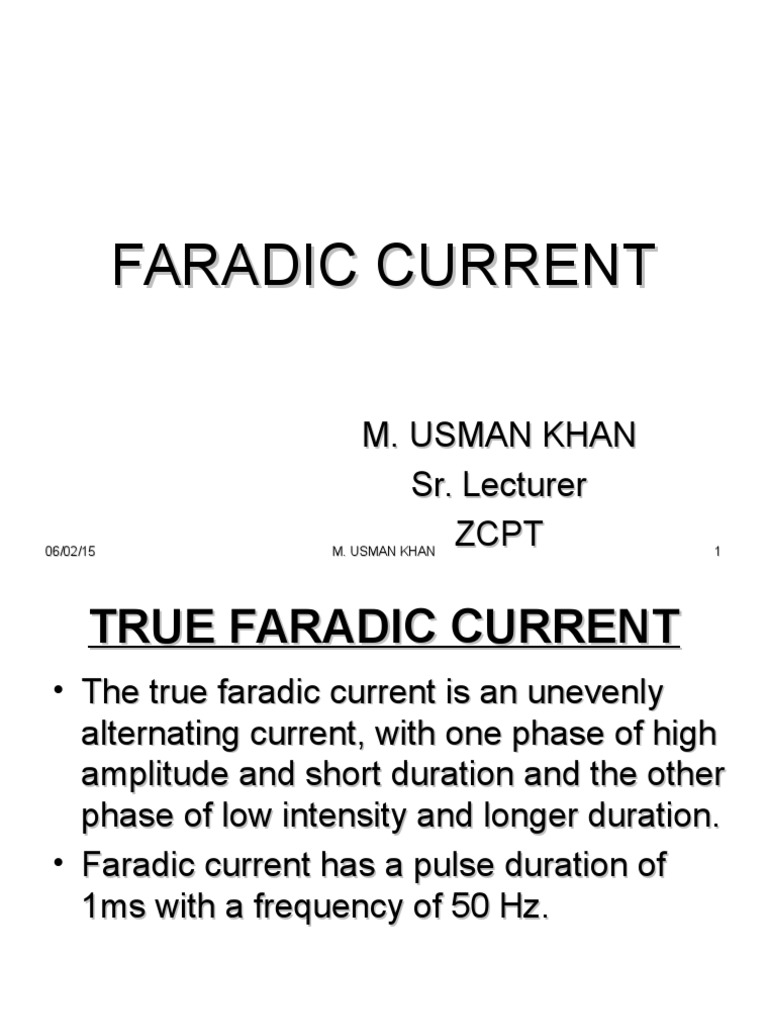 FARADIC CURRENT

M. USMAN KHAN
Sr. Lecturer
ZCPT

06/02/15 M. USMAN KHAN 1

TRUE FARADIC CURRENT

• The true faradic current is an unevenly alternating current, with one phase of high amplitude and short duration and the other phase of low intensity and longer duration.
• Faradic current has a pulse duration of 1ms with a frequency of 50 Hz.